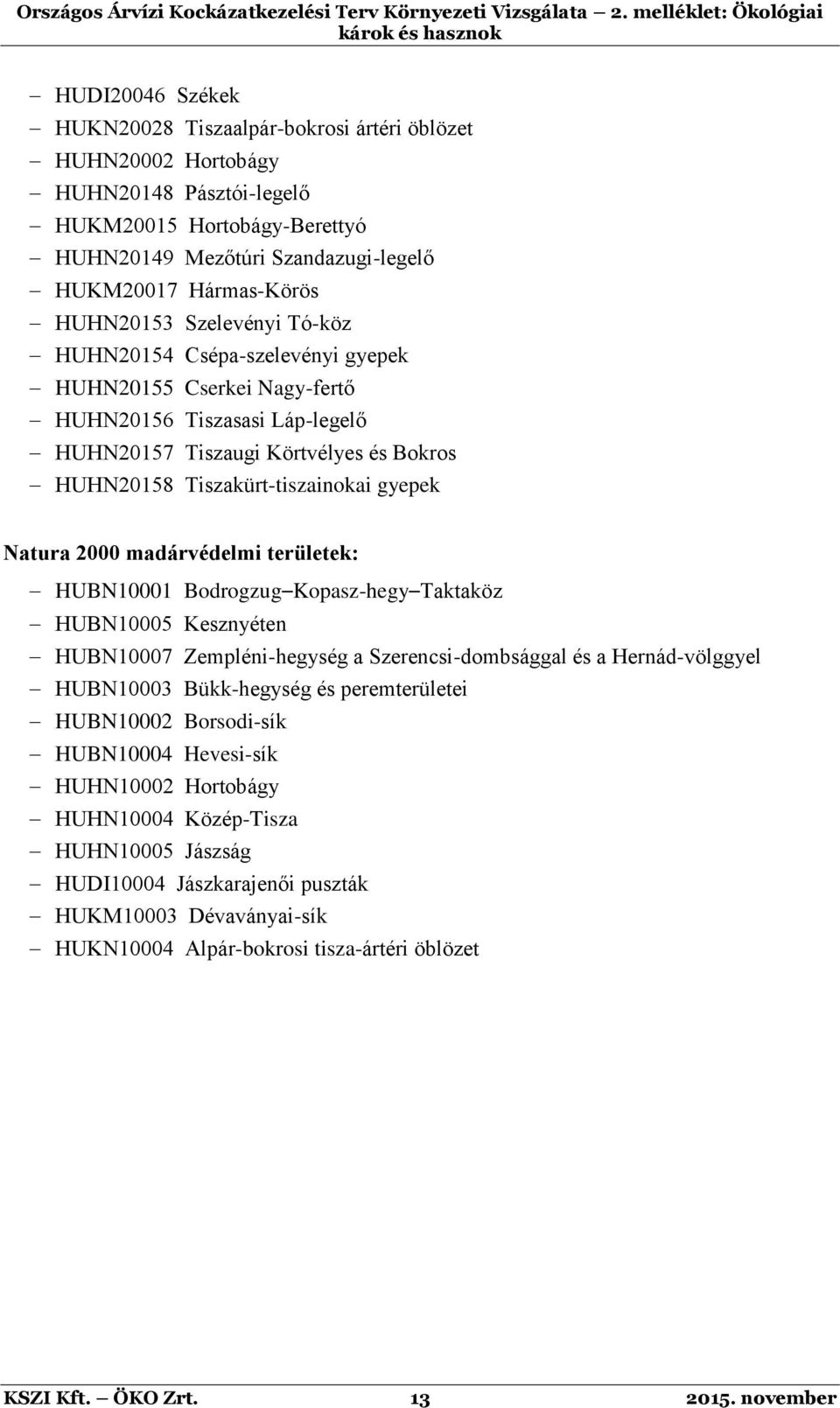 Országos Árvízi Kockázatkezelési Terv Környezeti Vizsgálata – 2. melléklet: Ökológiai károk és hasznok

– HUDI20046 Székek
– HUKN20028 Tiszaalpár-bokrosi ártéri öblözet
– HUHN20002 Hortobágy
– HUHN20148 Pásztói-legelő
– HUKM20015 Hortobágy-Berettyó
– HUHN20149 Mezőtúri Szandazugi-legelő
– HUKM20017 Hármas-Körös
– HUHN20153 Szelevényi Tó-köz
– HUHN20154 Csépa-szelevényi gyepek
– HUHN20155 Cserkei Nagy-fertő
– HUHN20156 Tiszasasi Láp-legelő
– HUHN20157 Tiszaugi Körtvélyes és Bokros
– HUHN20158 Tiszakürt-tiszainokai gyepek

Natura 2000 madárvédelmi területek:

– HUBN10001 Bodrogzug–Kopasz-hegy–Taktaköz
– HUBN10005 Kesznyéten
– HUBN10007 Zempléni-hegység a Szerencsi-dombsággal és a Hernád-völggyel
– HUBN10003 Bükk-hegység és peremterületei
– HUBN10002 Borsodi-sík
– HUBN10004 Hevesi-sík
– HUHN10002 Hortobágy
– HUHN10004 Közép-Tisza
– HUHN10005 Jászság
– HUDI10004 Jászkarajenői puszták
– HUKM10003 Dévaványai-sík
– HUKN10004 Alpár-bokrosi tisza-ártéri öblözet

KSZI Kft. – ÖKO Zrt. 13 2015. november